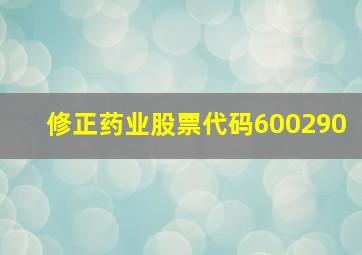 修正药业股票代码600290